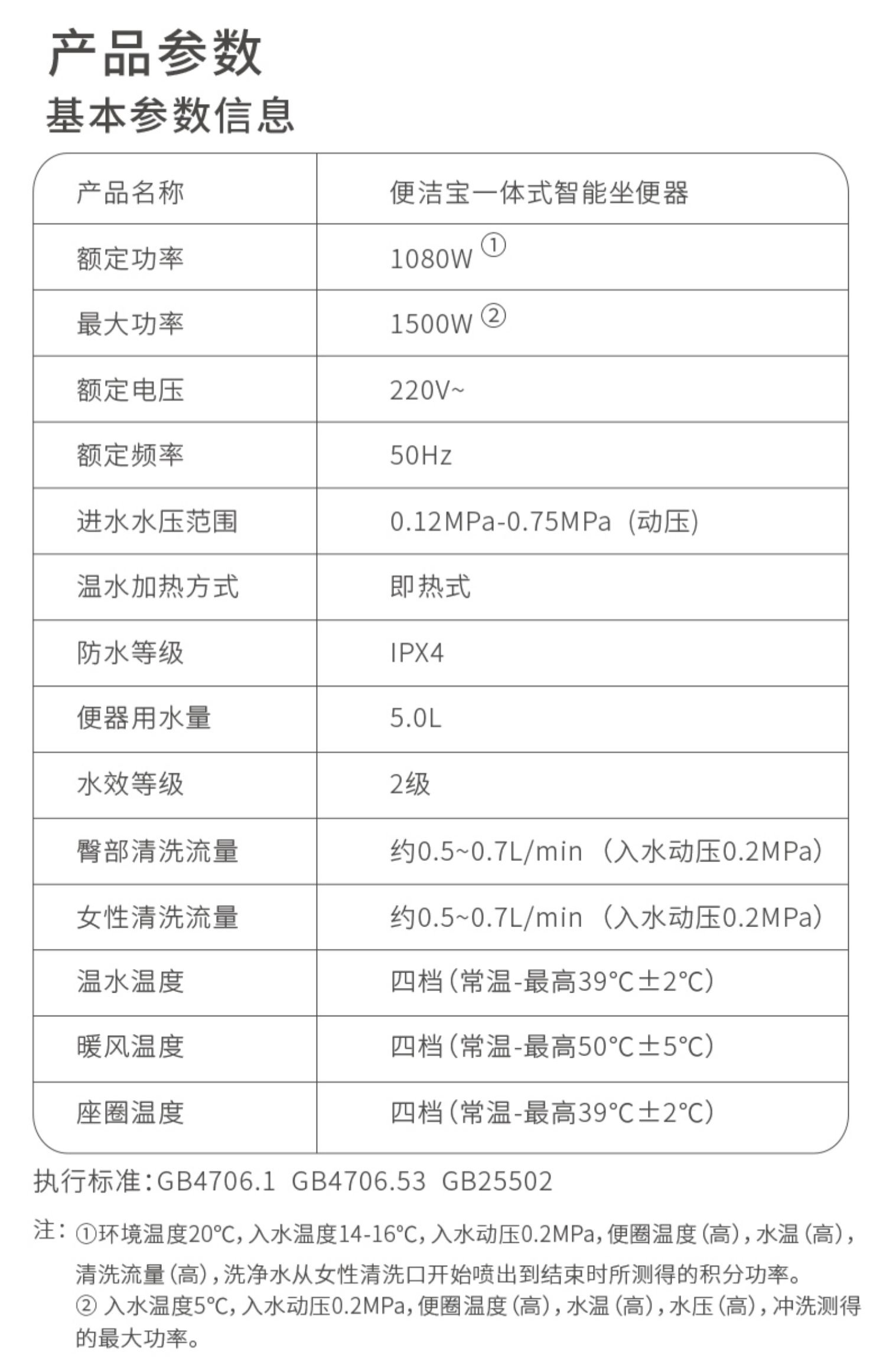 产品参数

基本参数信息

| 产品名称 | 便洁宝一体式智能坐便器 |
|---|---|
| 额定功率 | 1080W ① |
| 最大功率 | 1500W ② |
| 额定电压 | 220V~ |
| 额定频率 | 50Hz |
| 进水水压范围 | 0.12MPa-0.75MPa（动压） |
| 温水加热方式 | 即热式 |
| 防水等级 | IPX4 |
| 便器用水量 | 5.0L |
| 水效等级 | 2级 |
| 臀部清洗流量 | 约0.5~0.7L/min（入水动压0.2MPa） |
| 女性清洗流量 | 约0.5~0.7L/min（入水动压0.2MPa） |
| 温水温度 | 四档（常温-最高39°C±2°C） |
| 暖风温度 | 四档（常温-最高50°C±5°C） |
| 座圈温度 | 四档（常温-最高39°C±2°C） |

执行标准：GB4706.1 GB4706.53 GB25502

注：①环境温度20°C，入水温度14-16°C，入水动压0.2MPa，便圈温度（高），水温（高），清洗流量（高），洗净水从女性清洗口开始喷出到结束时所测得的积分功率。
② 入水温度5°C，入水动压0.2MPa，便圈温度（高），水温（高），水压（高），冲洗测得的最大功率。